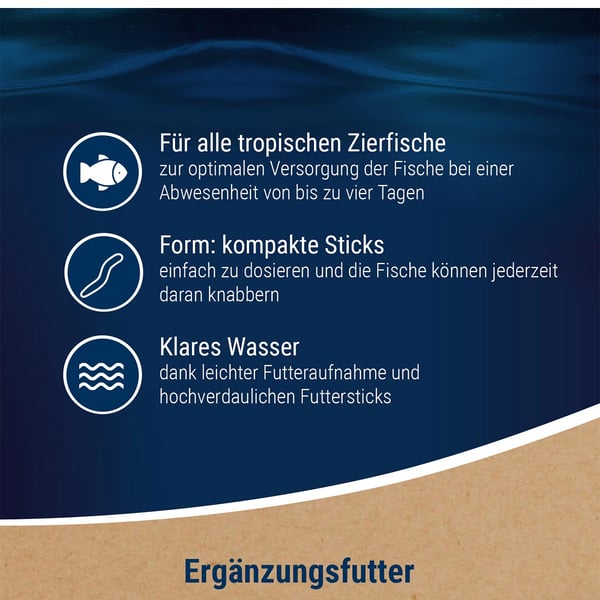 Für alle tropischen Zierfische
zur optimalen Versorgung der Fische bei einer Abwesenheit von bis zu vier Tagen

Form: kompakte Sticks
einfach zu dosieren und die Fische können jederzeit daran knabbern

Klares Wasser
dank leichter Futteraufnahme und hochverdaulichen Futtersticks

Ergänzungsfutter